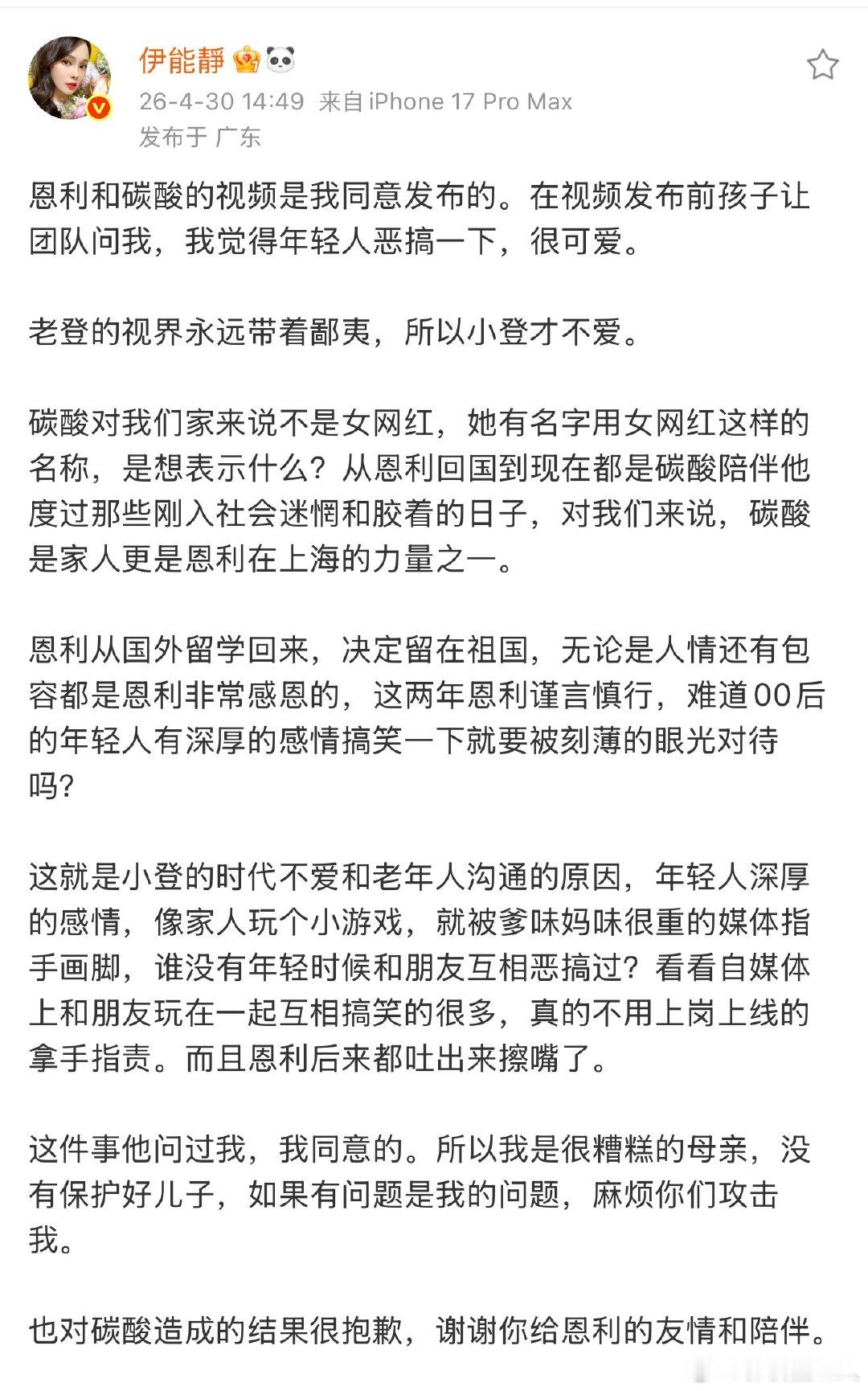 伊能静

26-4-30 14:49 来自 iPhone 17 Pro Max
发布于 广东

恩利和碳酸的视频是我同意发布的。在视频发布前孩子让团队问我，我觉得年轻人恶搞一下，很可爱。

老登的视界永远带着鄙夷，所以小登才不爱。

碳酸对我们家来说不是女网红，她有名字用女网红这样的名称，是想表示什么？从恩利回国到现在都是碳酸陪伴他度过那些刚入社会迷惘和胶着的日子，对我们来说，碳酸是家人更是恩利在上海的力量之一。

恩利从国外留学回来，决定留在祖国，无论是人情还有包容都是恩利非常感恩的，这两年恩利谨言慎行，难道00后的年轻人有深厚的感情搞笑一下就要被刻薄的眼光对待吗？

这就是小登的时代不爱和老年人沟通的原因，年轻人深厚的感情，像家人玩个小游戏，就被爹味妈味很重的媒体指手画脚，谁没有年轻时候和朋友互相恶搞过？看看自媒体上和朋友玩在一起互相搞笑的很多，真的不用上岗上线的拿手指责。而且恩利后来都吐出来擦嘴了。

这件事他问过我，我同意的。所以我是很糟糕的母亲，没有保护好儿子，如果有问题是我的问题，麻烦你们攻击我。

也对碳酸造成的结果很抱歉，谢谢你给恩利的友情和陪伴。